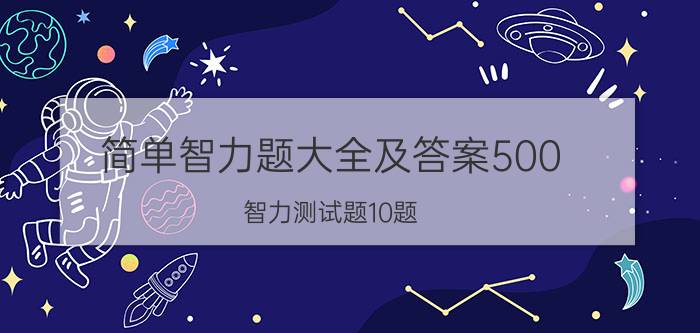 简单智力题大全及答案500

智力测试题10题